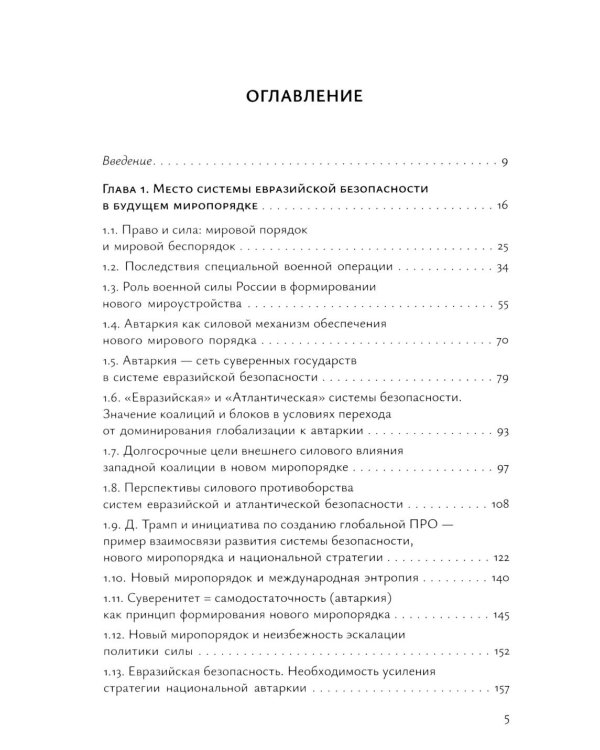 ОГЛАВЛЕНИЕ

Введение 9

Глава 1. Место системы евразийской безопасности в будущем миропорядке 16

1.1. Право и сила: мировой порядок и мировой беспорядок 25

1.2. Последствия специальной военной операции 34

1.3. Роль военной силы России в формировании нового мироустройства 55

1.4. Автаркия как силовой механизм обеспечения нового мирового порядка 70

1.5. Автаркия — сеть суверенных государств в системе евразийской безопасности 79

1.6. «Евразийская» и «Атлантическая» системы безопасности. Значение коалиций и блоков в условиях перехода от доминирования глобализации к автаркии 93

1.7. Долгосрочные цели внешнего силового влияния западной коалиции в новом миропорядке 97

1.8. Перспективы силового противоборства систем евразийской и атлантической безопасности 108

1.9. Д. Трамп и инициатива по созданию глобальной ПРО — пример взаимосвязи развития системы безопасности, нового миропорядка и национальной стратегии 122

1.10. Новый миропорядок и международная энтропия 140

1.11. Суверенитет = самодостаточность (автаркия) как принцип формирования нового миропорядка 145

1.12. Новый миропорядок и неизбежность эскалации политики силы 152

1.13. Евразийская безопасность. Необходимость усиления стратегии национальной автаркии 157

5